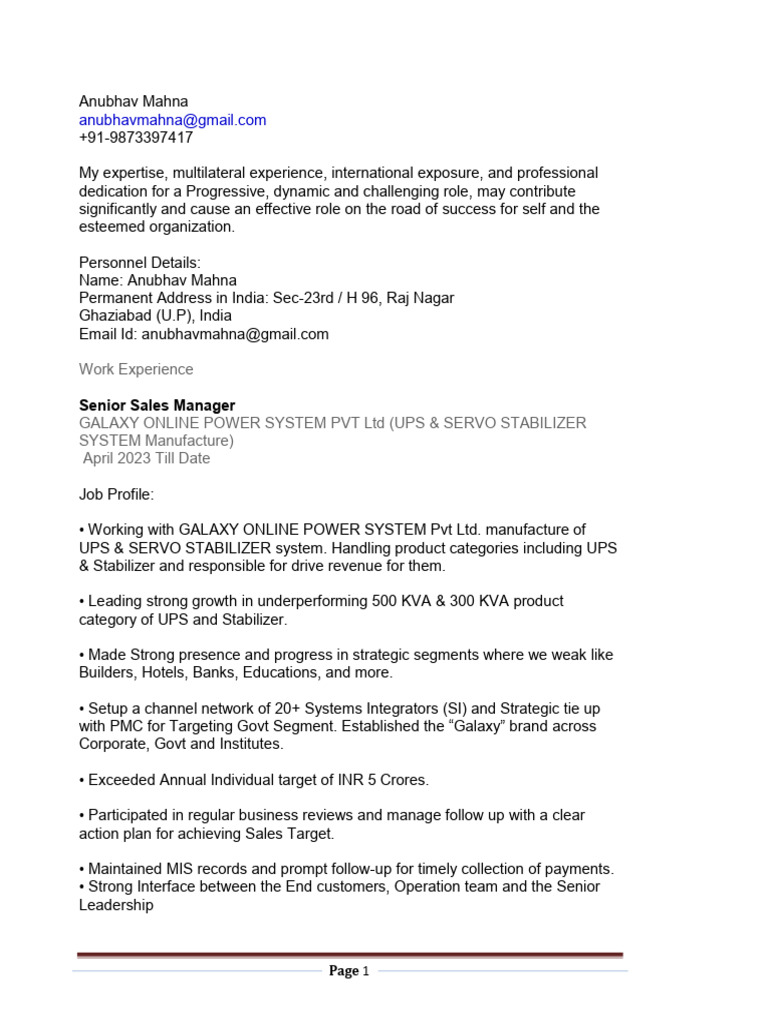 Anubhav Mahna
anubhavmahna@gmail.com
+91-9873397417

My expertise, multilateral experience, international exposure, and professional dedication for a Progressive, dynamic and challenging role, may contribute significantly and cause an effective role on the road of success for self and the esteemed organization.

Personnel Details:
Name: Anubhav Mahna
Permanent Address in India: Sec-23rd / H 96, Raj Nagar
Ghaziabad (U.P), India
Email Id: anubhavmahna@gmail.com

Work Experience

Senior Sales Manager
GALAXY ONLINE POWER SYSTEM PVT Ltd (UPS & SERVO STABILIZER SYSTEM Manufacture)
April 2023 Till Date

Job Profile:

• Working with GALAXY ONLINE POWER SYSTEM Pvt Ltd. manufacture of UPS & SERVO STABILIZER system. Handling product categories including UPS & Stabilizer and responsible for drive revenue for them.

• Leading strong growth in underperforming 500 KVA & 300 KVA product category of UPS and Stabilizer.

• Made Strong presence and progress in strategic segments where we weak like Builders, Hotels, Banks, Educations, and more.

• Setup a channel network of 20+ Systems Integrators (SI) and Strategic tie up with PMC for Targeting Govt Segment. Established the “Galaxy” brand across Corporate, Govt and Institutes.

• Exceeded Annual Individual target of INR 5 Crores.

• Participated in regular business reviews and manage follow up with a clear action plan for achieving Sales Target.

• Maintained MIS records and prompt follow-up for timely collection of payments.
• Strong Interface between the End customers, Operation team and the Senior Leadership

Page 1